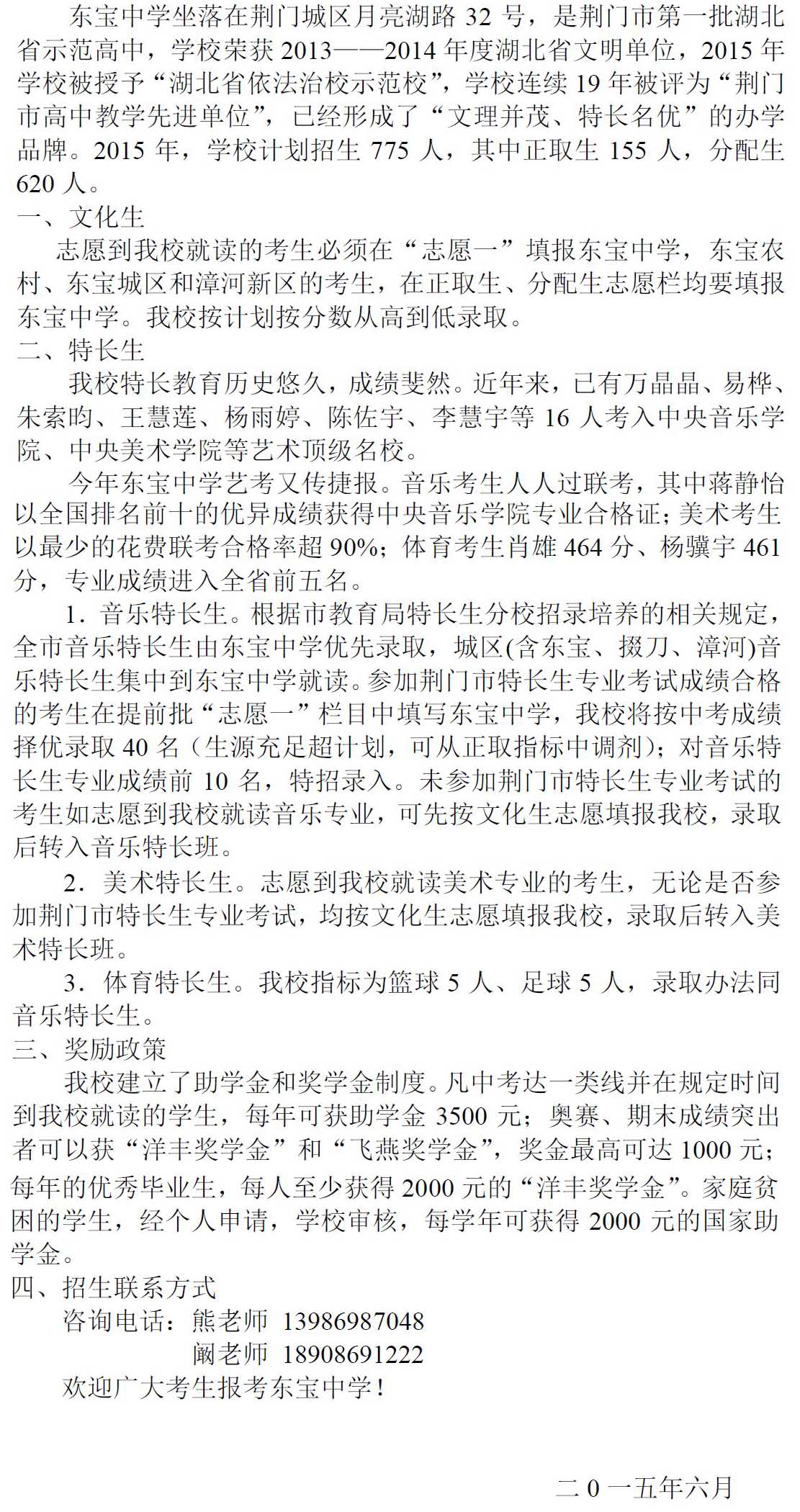 东宝中学坐落在荆门城区月亮湖路 32 号，是荆门市第一批湖北省示范高中，学校荣获 2013——2014 年度湖北省文明单位，2015 年学校被授予“湖北省依法治校示范校”，学校连续 19 年被评为“荆门市高中教学先进单位”，已经形成了“文理并茂、特长名优”的办学品牌。2015 年，学校计划招生 775 人，其中正取生 155 人，分配生 620 人。

一、文化生

志愿到我校就读的考生必须在“志愿一”填报东宝中学，东宝农村、东宝城区和漳河新区的考生，在正取生、分配生志愿栏均要填报东宝中学。我校按计划按分数从高到低录取。

二、特长生

我校特长教育历史悠久，成绩斐然。近年来，已有万晶晶、易桦、朱索昀、王慧莲、杨雨婷、陈佐宇、李慧宇等 16 人考入中央音乐学院、中央美术学院等艺术顶级名校。

今年东宝中学艺考又传捷报。音乐考生人人过联考，其中蒋静怡以全国排名前十的优异成绩获得中央音乐学院专业合格证；美术考生以最少的花费联考合格率超 90%；体育考生肖雄 464 分、杨骥宇 461 分，专业成绩进入全省前五名。

1．音乐特长生。根据市教育局特长生分校招录培养的相关规定，全市音乐特长生由东宝中学优先录取，城区(含东宝、掇刀、漳河)音乐特长生集中到东宝中学就读。参加荆门市特长生专业考试成绩合格的考生在提前批“志愿一”栏目中填写东宝中学，我校将按中考成绩择优录取 40 名（生源充足超计划，可从正取指标中调剂）；对音乐特长生专业成绩前 10 名，特招录入。未参加荆门市特长生专业考试的考生如志愿到我校就读音乐专业，可先按文化生志愿填报我校，录取后转入音乐特长班。

2．美术特长生。志愿到我校就读美术专业的考生，无论是否参加荆门市特长生专业考试，均按文化生志愿填报我校，录取后转入美术特长班。

3．体育特长生。我校指标为篮球 5 人、足球 5 人，录取办法同音乐特长生。

三、奖励政策

我校建立了助学金和奖学金制度。凡中考达一类线并在规定时间到我校就读的学生，每年可获助学金 3500 元；奥赛、期末成绩突出者可以获“洋丰奖学金”和“飞燕奖学金”，奖金最高可达 1000 元；每年的优秀毕业生，每人至少获得 2000 元的“洋丰奖学金”。家庭贫困的学生，经个人申请，学校审核，每学年可获得 2000 元的国家助学金。

四、招生联系方式

咨询电话：熊老师 13986987048

阚老师 18908691222

欢迎广大考生报考东宝中学！

二 0 一五年六月